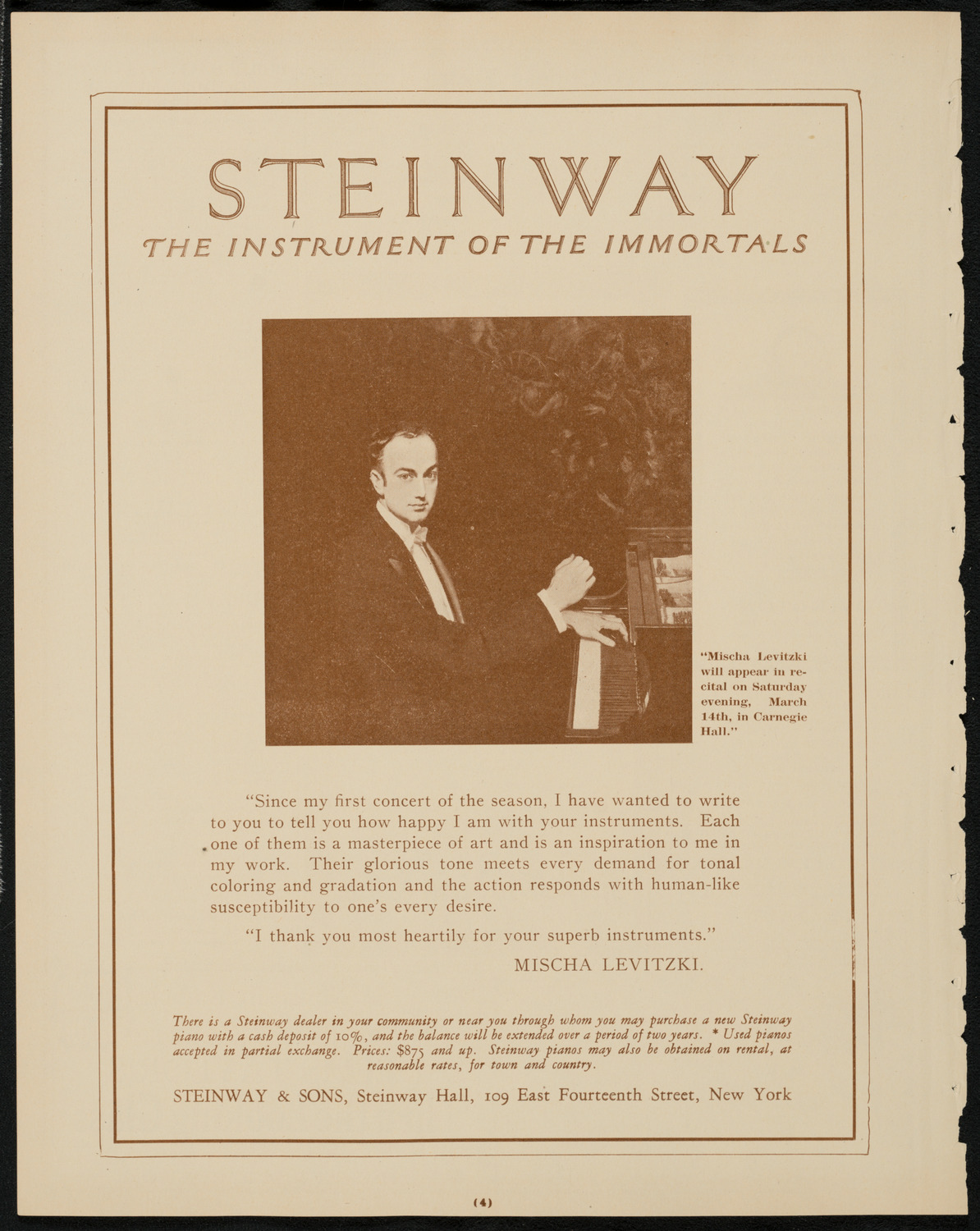 STEINWAY

THE INSTRUMENT OF THE IMMORTALS

"Mischa Levitzki will appear in recital on Saturday evening, March 14th, in Carnegie Hall."

"Since my first concert of the season, I have wanted to write to you to tell you how happy I am with your instruments. Each one of them is a masterpiece of art and is an inspiration to me in my work. Their glorious tone meets every demand for tonal coloring and gradation and the action responds with human-like susceptibility to one's every desire.

"I thank you most heartily for your superb instruments."

MISCHA LEVITZKI.

There is a Steinway dealer in your community or near you through whom you may purchase a new Steinway piano with a cash deposit of 10%, and the balance will be extended over a period of two years. * Used pianos accepted in partial exchange. Prices: $875 and up. Steinway pianos may also be obtained on rental, at reasonable rates, for town and country.

STEINWAY & SONS, Steinway Hall, 109 East Fourteenth Street, New York

(4)